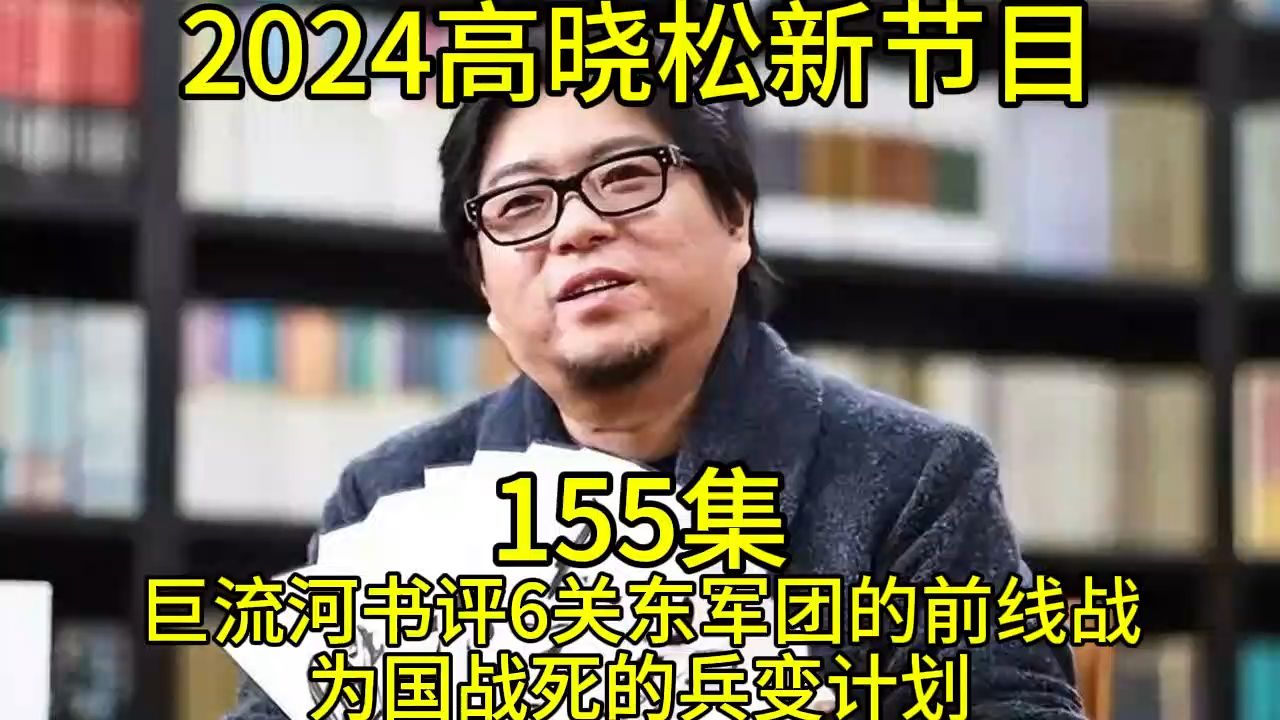 2024高晓松新节目

155集

巨流河书评6关东军团的前线战
为国战死的兵变计划